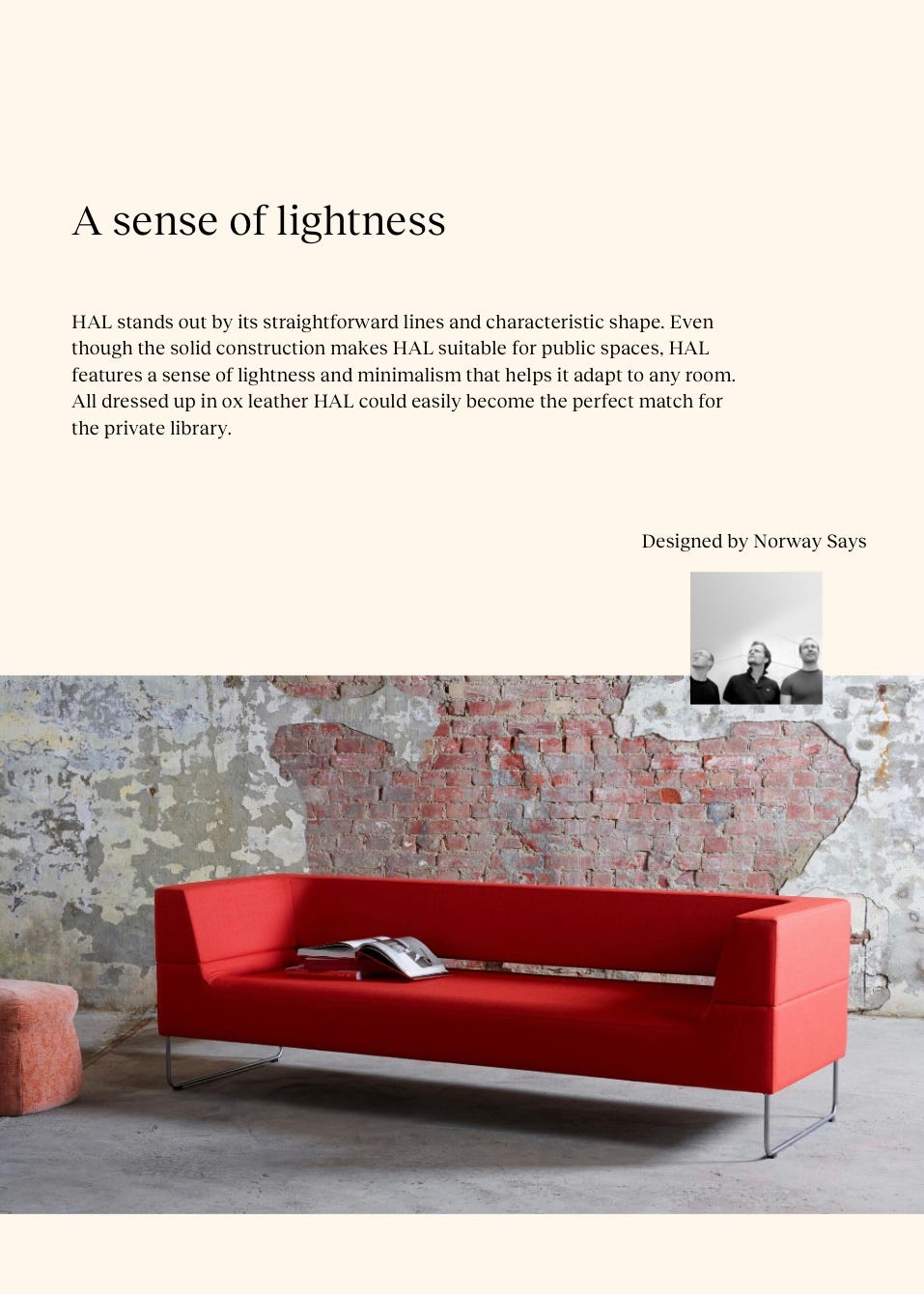 A sense of lightness

HAL stands out by its straightforward lines and characteristic shape. Even though the solid construction makes HAL suitable for public spaces, HAL features a sense of lightness and minimalism that helps it adapt to any room. All dressed up in ox leather HAL could easily become the perfect match for the private library.

Designed by Norway Says